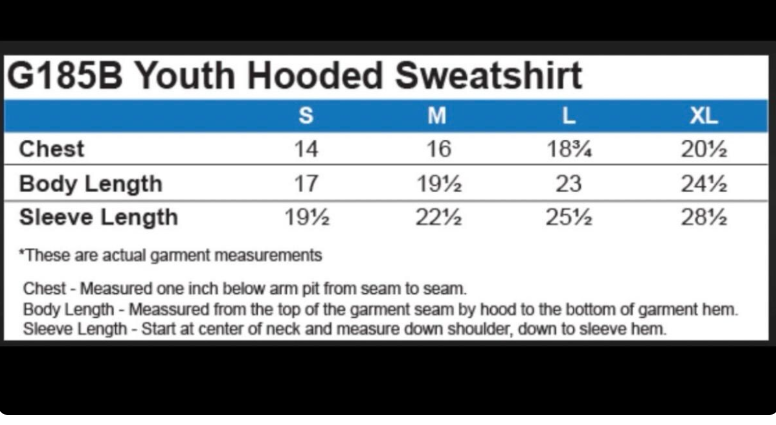 G185B Youth Hooded Sweatshirt

| | S | M | L | XL |
|---|---|---|---|---|
| Chest | 14 | 16 | 18¾ | 20½ |
| Body Length | 17 | 19½ | 23 | 24½ |
| Sleeve Length | 19½ | 22½ | 25½ | 28½ |

*These are actual garment measurements

Chest - Measured one inch below arm pit from seam to seam.
Body Length - Meassured from the top of the garment seam by hood to the bottom of garment hem.
Sleeve Length - Start at center of neck and measure down shoulder, down to sleeve hem.